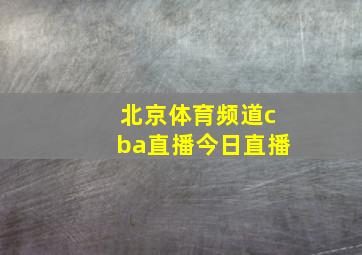 北京体育频道cba直播今日直播